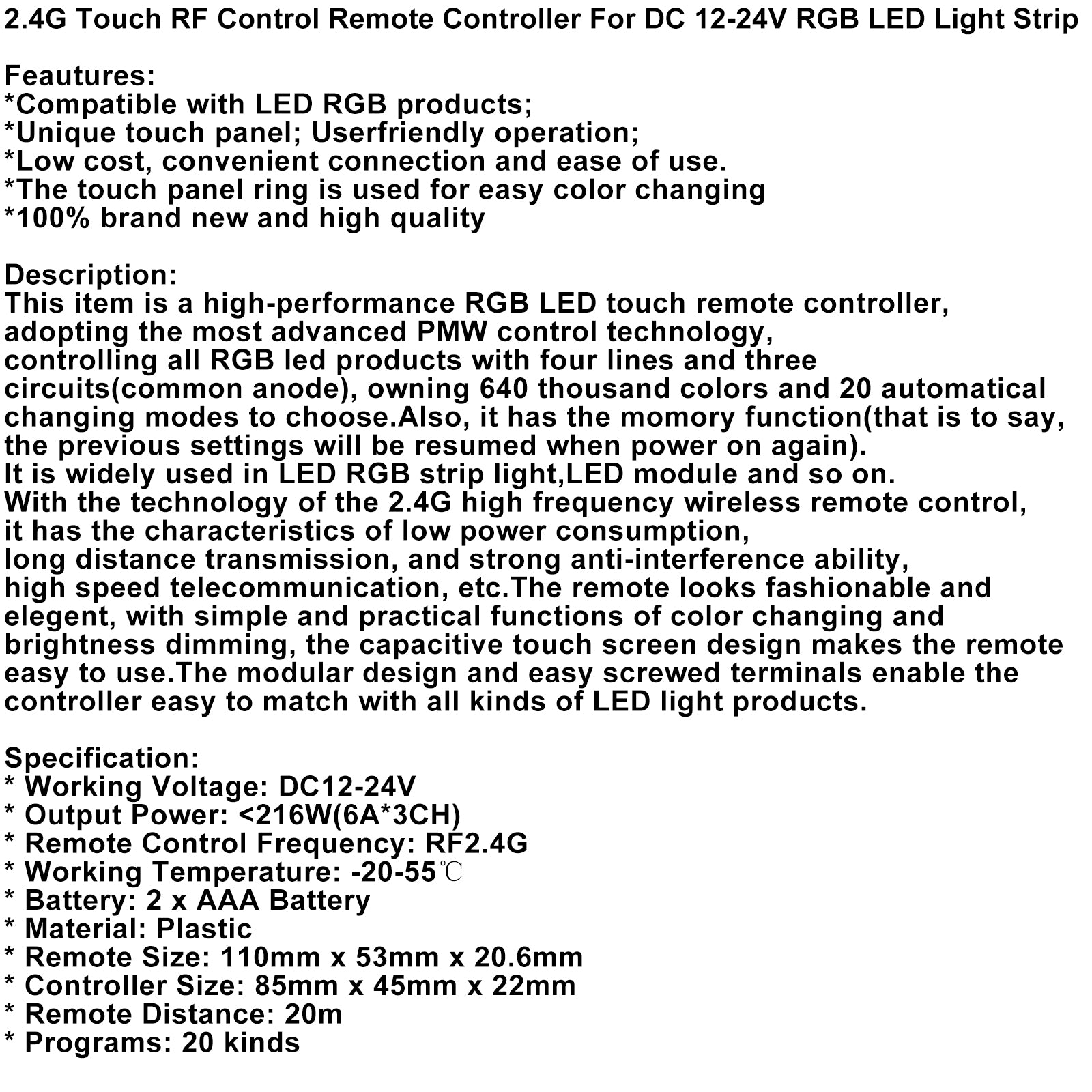 2.4G Touch RF Control Remote Controller For DC 12-24V RGB LED Light Strip

Feautures:
*Compatible with LED RGB products;
*Unique touch panel; Userfriendly operation;
*Low cost, convenient connection and ease of use.
*The touch panel ring is used for easy color changing
*100% brand new and high quality

Description:
This item is a high-performance RGB LED touch remote controller, adopting the most advanced PMW control technology, controlling all RGB led products with four lines and three circuits(common anode), owning 640 thousand colors and 20 automatical changing modes to choose.Also, it has the momory function(that is to say, the previous settings will be resumed when power on again).
It is widely used in LED RGB strip light,LED module and so on.
With the technology of the 2.4G high frequency wireless remote control, it has the characteristics of low power consumption, long distance transmission, and strong anti-interference ability, high speed telecommunication, etc.The remote looks fashionable and elegent, with simple and practical functions of color changing and brightness dimming, the capacitive touch screen design makes the remote easy to use.The modular design and easy screwed terminals enable the controller easy to match with all kinds of LED light products.

Specification:
* Working Voltage: DC12-24V
* Output Power: <216W(6A*3CH)
* Remote Control Frequency: RF2.4G
* Working Temperature: -20-55℃
* Battery: 2 x AAA Battery
* Material: Plastic
* Remote Size: 110mm x 53mm x 20.6mm
* Controller Size: 85mm x 45mm x 22mm
* Remote Distance: 20m
* Programs: 20 kinds